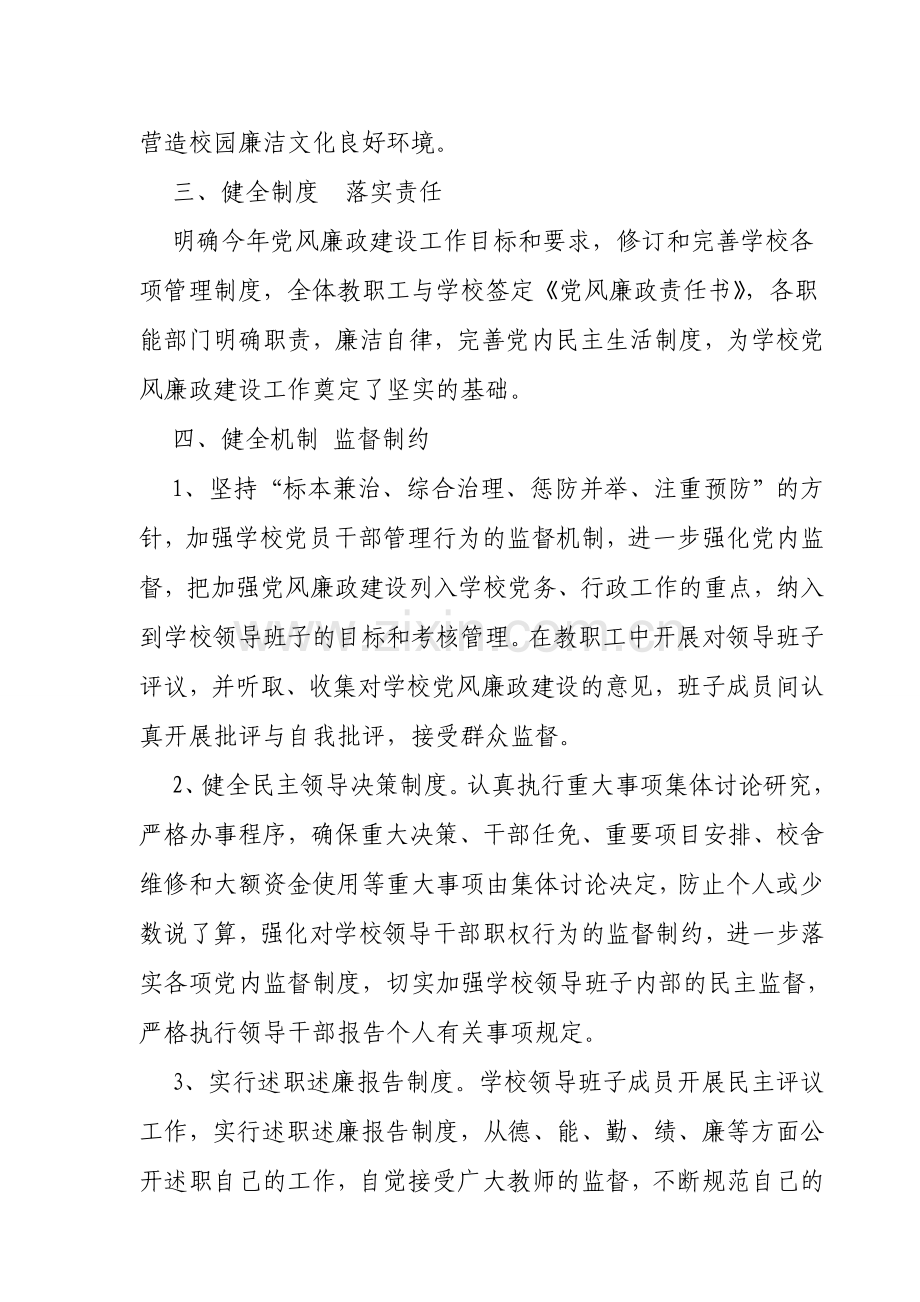 营造校园廉洁文化良好环境。

三、健全制度 落实责任

明确今年党风廉政建设工作目标和要求，修订和完善学校各项管理制度，全体教职工与学校签定《党风廉政责任书》，各职能部门明确职责，廉洁自律，完善党内民主生活制度，为学校党风廉政建设工作奠定了坚实的基础。

四、健全机制 监督制约

1、坚持“标本兼治、综合治理、惩防并举、注重预防”的方针，加强学校党员干部管理行为的监督机制，进一步强化党内监督，把加强党风廉政建设列入学校党务、行政工作的重点，纳入到学校领导班子的目标和考核管理。在教职工中开展对领导班子评议，并听取、收集对学校党风廉政建设的意见，班子成员间认真开展批评与自我批评，接受群众监督。

2、健全民主领导决策制度。认真执行重大事项集体讨论研究，严格办事程序，确保重大决策、干部任免、重要项目安排、校舍维修和大额资金使用等重大事项由集体讨论决定，防止个人或少数说了算，强化对学校领导干部职权行为的监督制约，进一步落实各项党内监督制度，切实加强学校领导班子内部的民主监督，严格执行领导干部报告个人有关事项规定。

3、实行述职述廉报告制度。学校领导班子成员开展民主评议工作，实行述职述廉报告制度，从德、能、勤、绩、廉等方面公开述职自己的工作，自觉接受广大教师的监督，不断规范自己的

www.zixin.com.cn